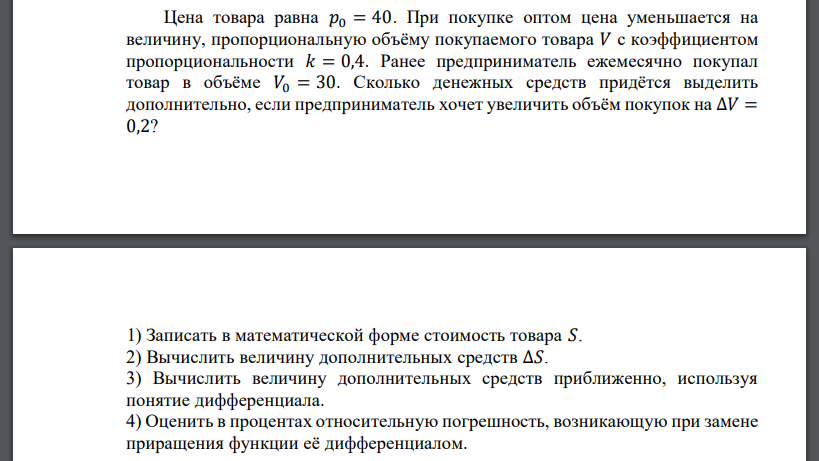 Цена товара равна $p_0 = 40$. При покупке оптом цена уменьшается на величину, пропорциональную объёму покупаемого товара $V$ с коэффициентом пропорциональности $k = 0{,}4$. Ранее предприниматель ежемесячно покупал товар в объёме $V_0 = 30$. Сколько денежных средств придётся выделить дополнительно, если предприниматель хочет увеличить объём покупок на $\Delta V = 0{,}2$?

1) Записать в математической форме стоимость товара $S$.
2) Вычислить величину дополнительных средств $\Delta S$.
3) Вычислить величину дополнительных средств приближенно, используя понятие дифференциала.
4) Оценить в процентах относительную погрешность, возникающую при замене приращения функции её дифференциалом.